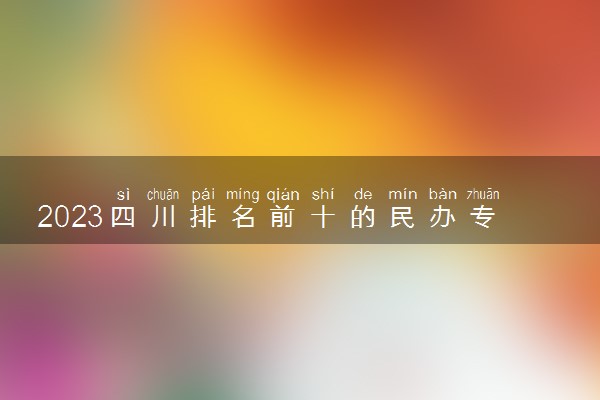 sì chuān pái míng qián shí de mín bàn zhuān
2023四川排名前十的民办专